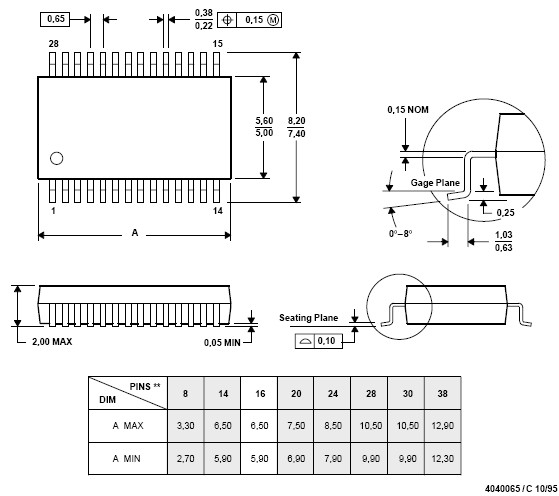 0,65

$\frac{0,38}{0,22}$ 0,15 M

28

15

$\frac{5,60}{5,00}$

$\frac{8,20}{7,40}$

1

14

A

0,15 NOM

Gage Plane

0,25

0°–8°

$\frac{1,03}{0,63}$

2,00 MAX

0,05 MIN

Seating Plane

0,10

| PINS ** / DIM | 8 | 14 | 16 | 20 | 24 | 28 | 30 | 38 |
|---|---|---|---|---|---|---|---|---|
| A MAX | 3,30 | 6,50 | 6,50 | 7,50 | 8,50 | 10,50 | 10,50 | 12,90 |
| A MIN | 2,70 | 5,90 | 5,90 | 6,90 | 7,90 | 9,90 | 9,90 | 12,30 |

4040065 / C 10/95